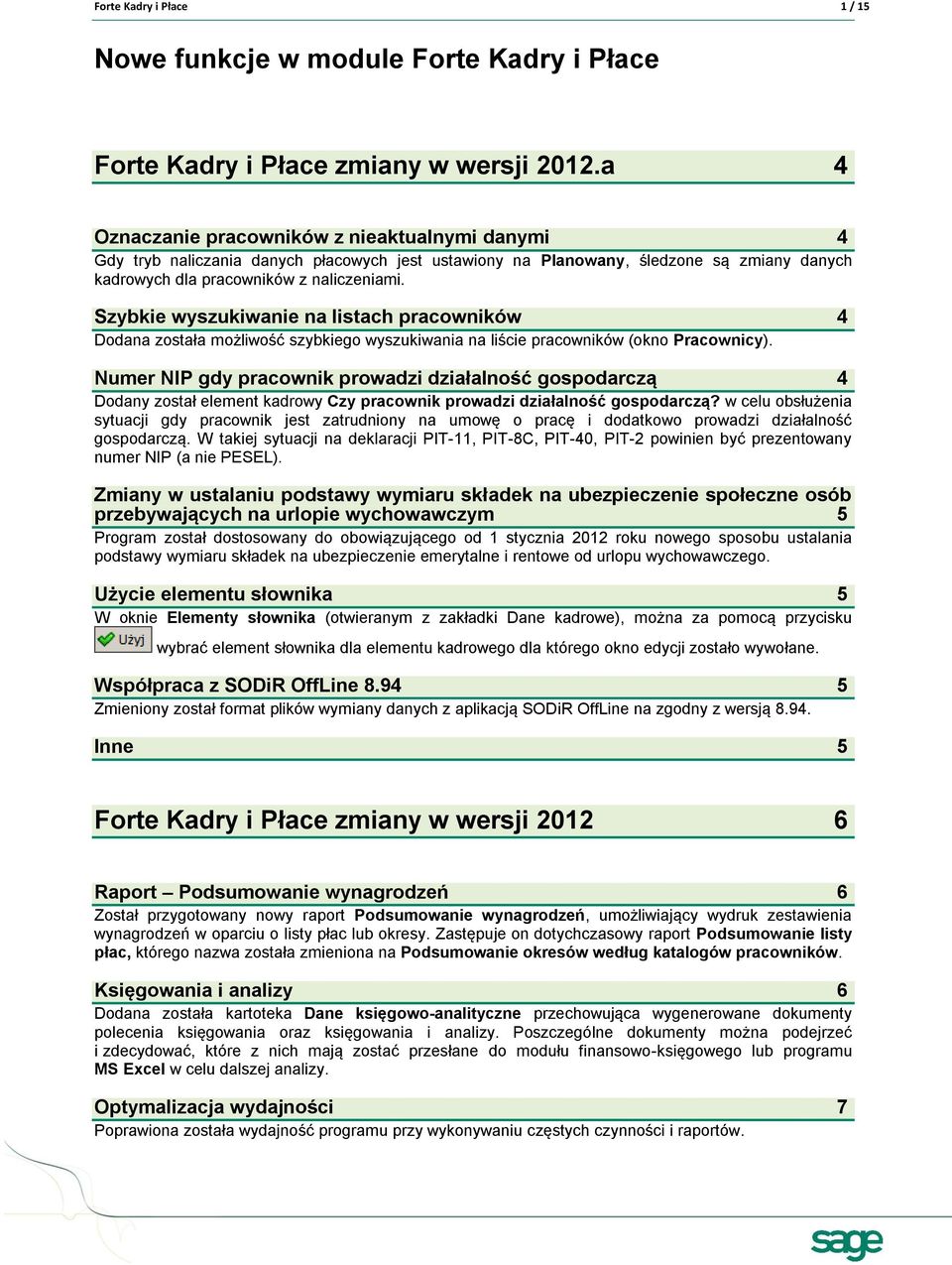 Forte Kadry i Płace 1 / 15

Nowe funkcje w module Forte Kadry i Płace

Forte Kadry i Płace zmiany w wersji 2012.a 4

Oznaczanie pracowników z nieaktualnymi danymi 4

Gdy tryb naliczania danych płacowych jest ustawiony na Planowany, śledzone są zmiany danych kadrowych dla pracowników z naliczeniami.

Szybkie wyszukiwanie na listach pracowników 4

Dodana została możliwość szybkiego wyszukiwania na liście pracowników (okno Pracownicy).

Numer NIP gdy pracownik prowadzi działalność gospodarczą 4

Dodany został element kadrowy Czy pracownik prowadzi działalność gospodarczą? w celu obsłużenia sytuacji gdy pracownik jest zatrudniony na umowę o pracę i dodatkowo prowadzi działalność gospodarczą. W takiej sytuacji na deklaracji PIT-11, PIT-8C, PIT-40, PIT-2 powinien być prezentowany numer NIP (a nie PESEL).

Zmiany w ustalaniu podstawy wymiaru składek na ubezpieczenie społeczne osób przebywających na urlopie wychowawczym 5

Program został dostosowany do obowiązującego od 1 stycznia 2012 roku nowego sposobu ustalania podstawy wymiaru składek na ubezpieczenie emerytalne i rentowe od urlopu wychowawczego.

Użycie elementu słownika 5

W oknie Elementy słownika (otwieranym z zakładki Dane kadrowe), można za pomocą przycisku Użyj wybrać element słownika dla elementu kadrowego dla którego okno edycji zostało wywołane.

Współpraca z SODiR OffLine 8.94 5

Zmieniony został format plików wymiany danych z aplikacją SODiR OffLine na zgodny z wersją 8.94.

Inne 5

Forte Kadry i Płace zmiany w wersji 2012 6

Raport – Podsumowanie wynagrodzeń 6

Został przygotowany nowy raport Podsumowanie wynagrodzeń, umożliwiający wydruk zestawienia wynagrodzeń w oparciu o listy płac lub okresy. Zastępuje on dotychczasowy raport Podsumowanie listy płac, którego nazwa została zmieniona na Podsumowanie okresów według katalogów pracowników.

Księgowania i analizy 6

Dodana została kartoteka Dane księgowo-analityczne przechowująca wygenerowane dokumenty polecenia księgowania oraz księgowania i analizy. Poszczególne dokumenty można podejrzeć i zdecydować, które z nich mają zostać przesłane do modułu finansowo-księgowego lub programu MS Excel w celu dalszej analizy.

Optymalizacja wydajności 7

Poprawiona została wydajność programu przy wykonywaniu częstych czynności i raportów.

sage